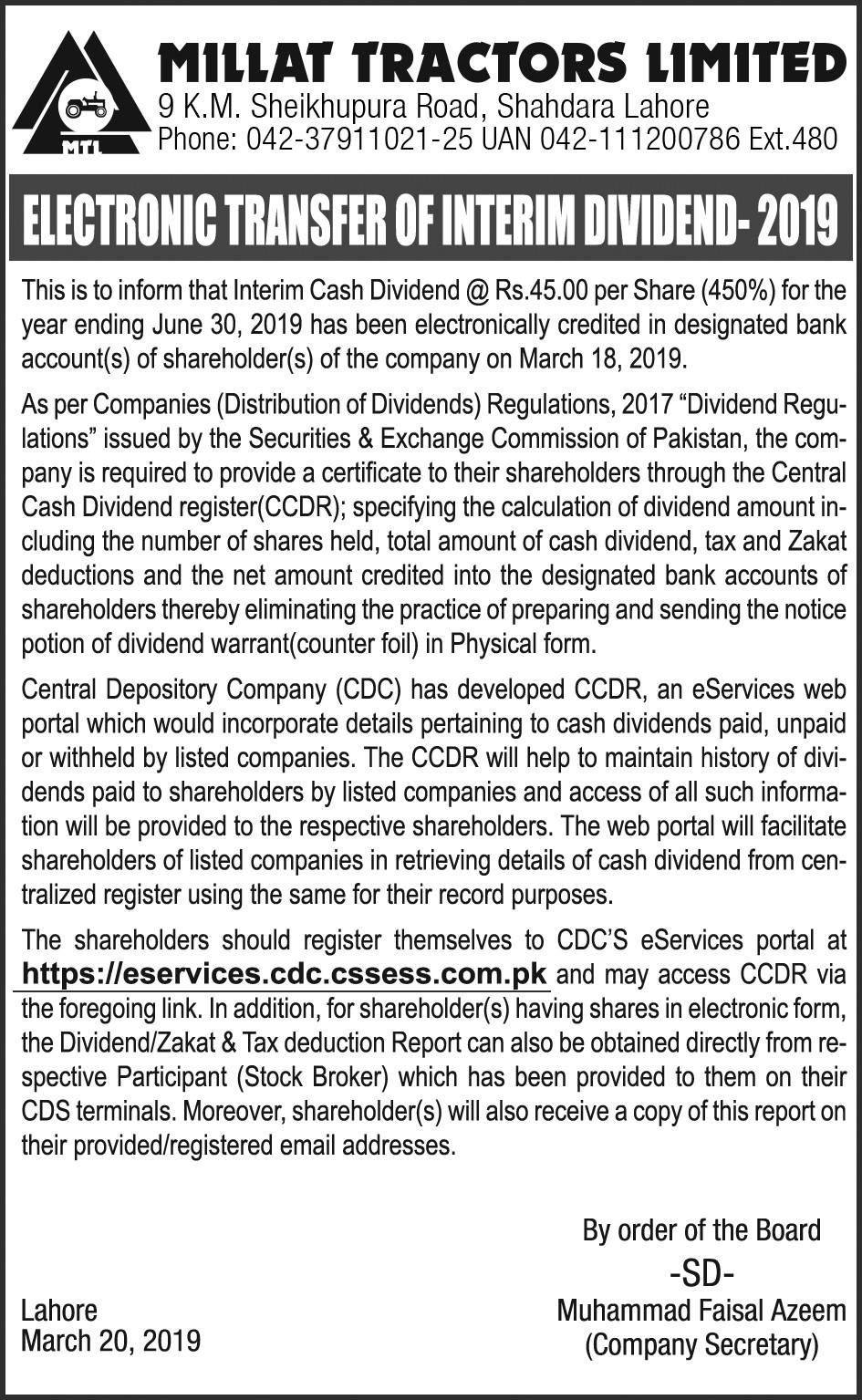 MTL

MILLAT TRACTORS LIMITED
9 K.M. Sheikhupura Road, Shahdara Lahore
Phone: 042-37911021-25 UAN 042-111200786 Ext.480

ELECTRONIC TRANSFER OF INTERIM DIVIDEND- 2019

This is to inform that Interim Cash Dividend @ Rs.45.00 per Share (450%) for the year ending June 30, 2019 has been electronically credited in designated bank account(s) of shareholder(s) of the company on March 18, 2019.

As per Companies (Distribution of Dividends) Regulations, 2017 “Dividend Regulations” issued by the Securities & Exchange Commission of Pakistan, the company is required to provide a certificate to their shareholders through the Central Cash Dividend register(CCDR); specifying the calculation of dividend amount including the number of shares held, total amount of cash dividend, tax and Zakat deductions and the net amount credited into the designated bank accounts of shareholders thereby eliminating the practice of preparing and sending the notice potion of dividend warrant(counter foil) in Physical form.

Central Depository Company (CDC) has developed CCDR, an eServices web portal which would incorporate details pertaining to cash dividends paid, unpaid or withheld by listed companies. The CCDR will help to maintain history of dividends paid to shareholders by listed companies and access of all such information will be provided to the respective shareholders. The web portal will facilitate shareholders of listed companies in retrieving details of cash dividend from centralized register using the same for their record purposes.

The shareholders should register themselves to CDC’S eServices portal at https://eservices.cdc.cssess.com.pk and may access CCDR via the foregoing link. In addition, for shareholder(s) having shares in electronic form, the Dividend/Zakat & Tax deduction Report can also be obtained directly from respective Participant (Stock Broker) which has been provided to them on their CDS terminals. Moreover, shareholder(s) will also receive a copy of this report on their provided/registered email addresses.

By order of the Board
-SD-
Muhammad Faisal Azeem
(Company Secretary)

Lahore
March 20, 2019